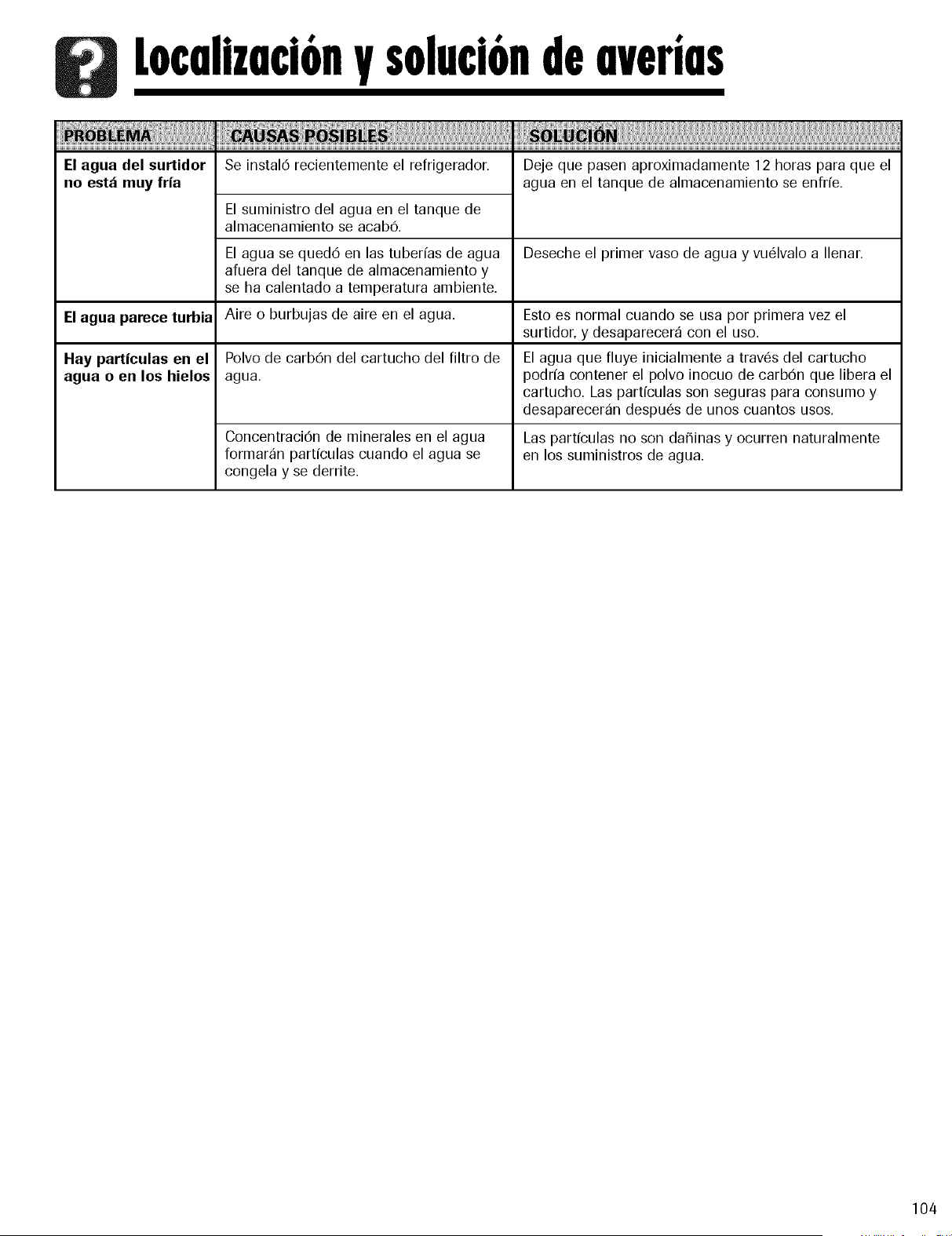 Localización y solución de averías

| PROBLEMA | CAUSAS POSIBLES | SOLUCIÓN |
|---|---|---|
| El agua del surtidor no está muy fría | Se instaló recientemente el refrigerador. | Deje que pasen aproximadamente 12 horas para que el agua en el tanque de almacenamiento se enfríe. |
| | El suministro del agua en el tanque de almacenamiento se acabó. | |
| | El agua se quedó en las tuberías de agua afuera del tanque de almacenamiento y se ha calentado a temperatura ambiente. | Deseche el primer vaso de agua y vuélvalo a llenar. |
| El agua parece turbia | Aire o burbujas de aire en el agua. | Esto es normal cuando se usa por primera vez el surtidor, y desaparecerá con el uso. |
| Hay partículas en el agua o en los hielos | Polvo de carbón del cartucho del filtro de agua. | El agua que fluye inicialmente a través del cartucho podría contener el polvo inocuo de carbón que libera el cartucho. Las partículas son seguras para consumo y desaparecerán después de unos cuantos usos. |
| | Concentración de minerales en el agua formarán partículas cuando el agua se congela y se derrite. | Las partículas no son dañinas y ocurren naturalmente en los suministros de agua. |

104